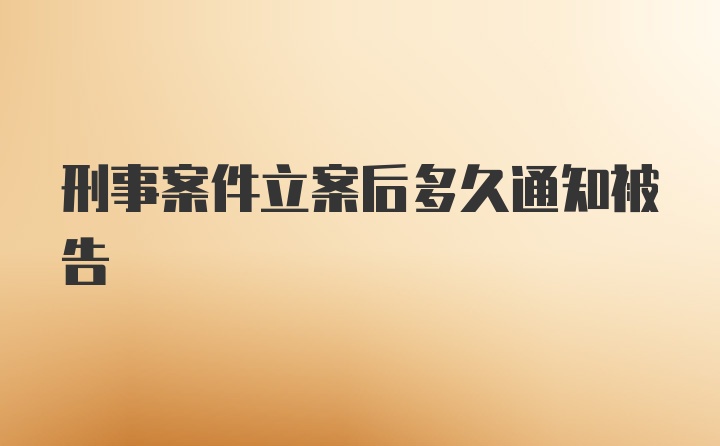 刑事案件立案后多久通知被告